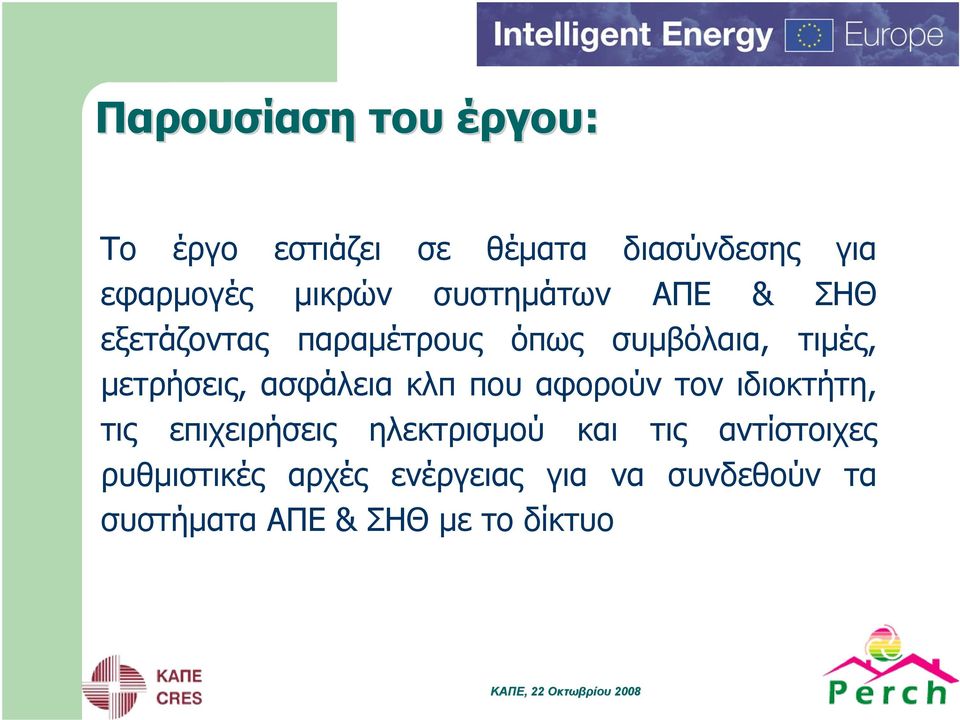 Intelligent Energy Europe

Παρουσίαση του έργου:

Το έργο εστιάζει σε θέματα διασύνδεσης για εφαρμογές μικρών συστημάτων ΑΠΕ & ΣΗΘ εξετάζοντας παραμέτρους όπως συμβόλαια, τιμές, μετρήσεις, ασφάλεια κλπ που αφορούν τον ιδιοκτήτη, τις επιχειρήσεις ηλεκτρισμού και τις αντίστοιχες ρυθμιστικές αρχές ενέργειας για να συνδεθούν τα συστήματα ΑΠΕ & ΣΗΘ με το δίκτυο

ΚΑΠΕ
CRES

ΚΑΠΕ, 22 Οκτωβρίου 2008

Perch